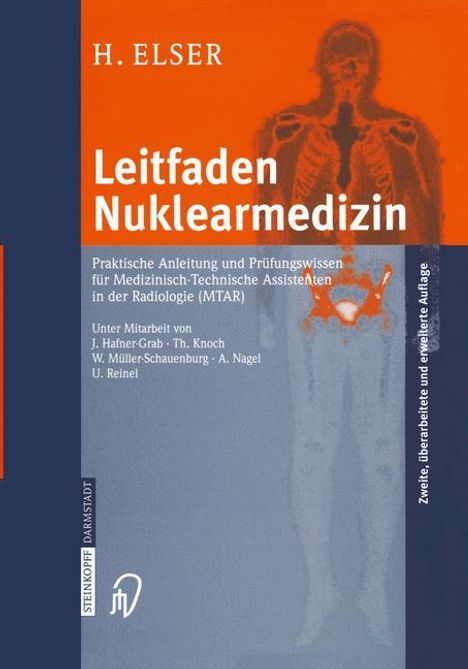 H. ELSER

Leitfaden Nuklearmedizin

Praktische Anleitung und Prüfungswissen für Medizinisch-Technische Assistenten in der Radiologie (MTAR)

Unter Mitarbeit von
J. Hafner-Grab · Th. Knoch
W. Müller-Schauenburg · A. Nagel
U. Reinel

Zweite, überarbeitete und erweiterte Auflage

STEINKOPFF DARMSTADT